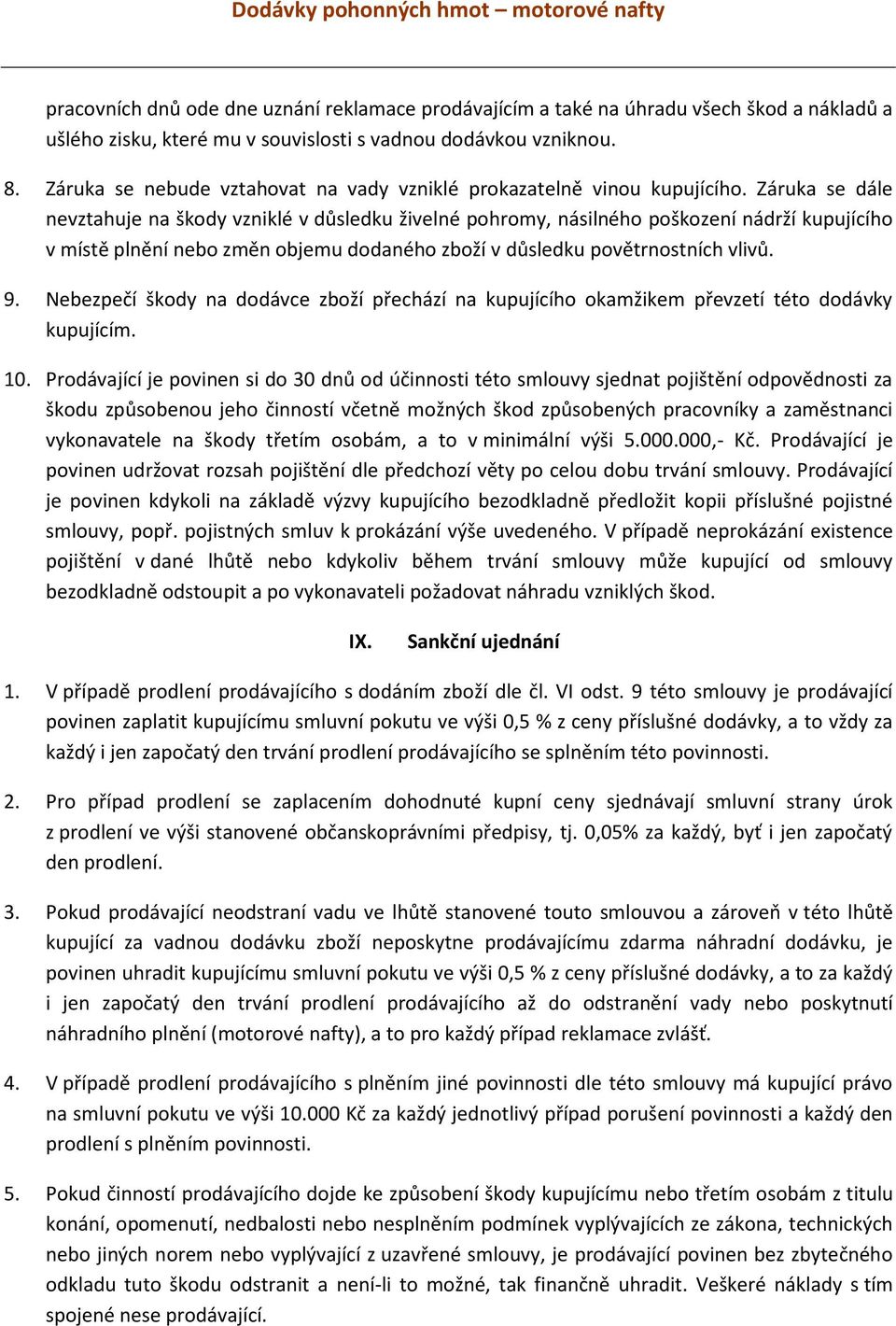 Dodávky pohonných hmot – motorové nafty

pracovních dnů ode dne uznání reklamace prodávajícím a také na úhradu všech škod a nákladů a ušlého zisku, které mu v souvislosti s vadnou dodávkou vzniknou.

8. Záruka se nebude vztahovat na vady vzniklé prokazatelně vinou kupujícího. Záruka se dále nevztahuje na škody vzniklé v důsledku živelné pohromy, násilného poškození nádrží kupujícího v místě plnění nebo změn objemu dodaného zboží v důsledku povětrnostních vlivů.

9. Nebezpečí škody na dodávce zboží přechází na kupujícího okamžikem převzetí této dodávky kupujícím.

10. Prodávající je povinen si do 30 dnů od účinnosti této smlouvy sjednat pojištění odpovědnosti za škodu způsobenou jeho činností včetně možných škod způsobených pracovníky a zaměstnanci vykonavatele na škody třetím osobám, a to v minimální výši 5.000.000,- Kč. Prodávající je povinen udržovat rozsah pojištění dle předchozí věty po celou dobu trvání smlouvy. Prodávající je povinen kdykoli na základě výzvy kupujícího bezodkladně předložit kopii příslušné pojistné smlouvy, popř. pojistných smluv k prokázání výše uvedeného. V případě neprokázání existence pojištění v dané lhůtě nebo kdykoliv během trvání smlouvy může kupující od smlouvy bezodkladně odstoupit a po vykonavateli požadovat náhradu vzniklých škod.

IX. Sankční ujednání

1. V případě prodlení prodávajícího s dodáním zboží dle čl. VI odst. 9 této smlouvy je prodávající povinen zaplatit kupujícímu smluvní pokutu ve výši 0,5 % z ceny příslušné dodávky, a to vždy za každý i jen započatý den trvání prodlení prodávajícího se splněním této povinnosti.

2. Pro případ prodlení se zaplacením dohodnuté kupní ceny sjednávají smluvní strany úrok z prodlení ve výši stanovené občanskoprávními předpisy, tj. 0,05% za každý, byť i jen započatý den prodlení.

3. Pokud prodávající neodstraní vadu ve lhůtě stanovené touto smlouvou a zároveň v této lhůtě kupující za vadnou dodávku zboží neposkytne prodávajícímu zdarma náhradní dodávku, je povinen uhradit kupujícímu smluvní pokutu ve výši 0,5 % z ceny příslušné dodávky, a to za každý i jen započatý den trvání prodlení prodávajícího až do odstranění vady nebo poskytnutí náhradního plnění (motorové nafty), a to pro každý případ reklamace zvlášť.

4. V případě prodlení prodávajícího s plněním jiné povinnosti dle této smlouvy má kupující právo na smluvní pokutu ve výši 10.000 Kč za každý jednotlivý případ porušení povinnosti a každý den prodlení s plněním povinnosti.

5. Pokud činností prodávajícího dojde ke způsobení škody kupujícímu nebo třetím osobám z titulu konání, opomenutí, nedbalosti nebo nesplněním podmínek vyplývajících ze zákona, technických nebo jiných norem nebo vyplývající z uzavřené smlouvy, je prodávající povinen bez zbytečného odkladu tuto škodu odstranit a není-li to možné, tak finančně uhradit. Veškeré náklady s tím spojené nese prodávající.